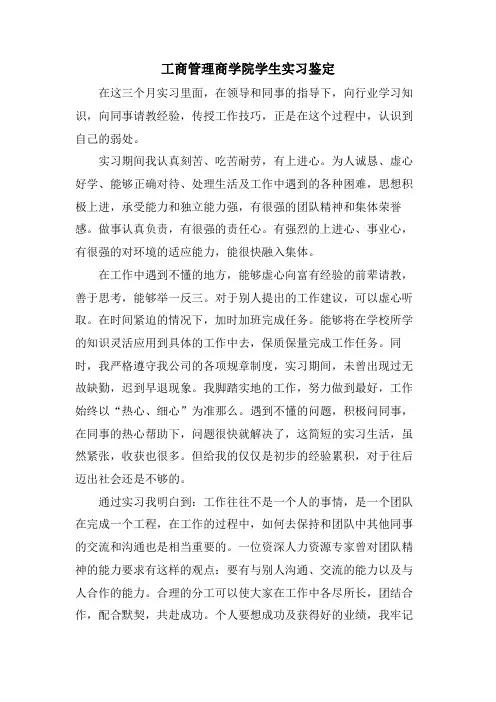 工商管理商学院学生实习鉴定

在这三个月实习里面，在领导和同事的指导下，向行业学习知识，向同事请教经验，传授工作技巧，正是在这个过程中，认识到自己的弱处。

实习期间我认真刻苦、吃苦耐劳，有上进心。为人诚恳、虚心好学、能够正确对待、处理生活及工作中遇到的各种困难，思想积极上进，承受能力和独立能力强，有很强的团队精神和集体荣誉感。做事认真负责，有很强的责任心。有强烈的上进心、事业心，有很强的对环境的适应能力，能很快融入集体。

在工作中遇到不懂的地方，能够虚心向富有经验的前辈请教，善于思考，能够举一反三。对于别人提出的工作建议，可以虚心听取。在时间紧迫的情况下，加时加班完成任务。能够将在学校所学的知识灵活应用到具体的工作中去，保质保量完成工作任务。同时，我严格遵守我公司的各项规章制度，实习期间，未曾出现过无故缺勤，迟到早退现象。我脚踏实地的工作，努力做到最好，工作始终以"热心、细心"为准那么。遇到不懂的问题，积极问同事，在同事的热心帮助下，问题很快就解决了，这简短的实习生活，虽然紧张，收获也很多。但给我的仅仅是初步的经验累积，对于往后迈出社会还是不够的。

通过实习我明白到：工作往往不是一个人的事情，是一个团队在完成一个工程，在工作的过程中，如何去保持和团队中其他同事的交流和沟通也是相当重要的。一位资深人力资源专家曾对团队精神的能力要求有这样的观点：要有与别人沟通、交流的能力以及与人合作的能力。合理的分工可以使大家在工作中各尽所长，团结合作，配合默契，共赴成功。个人要想成功及获得好的业绩，我牢记